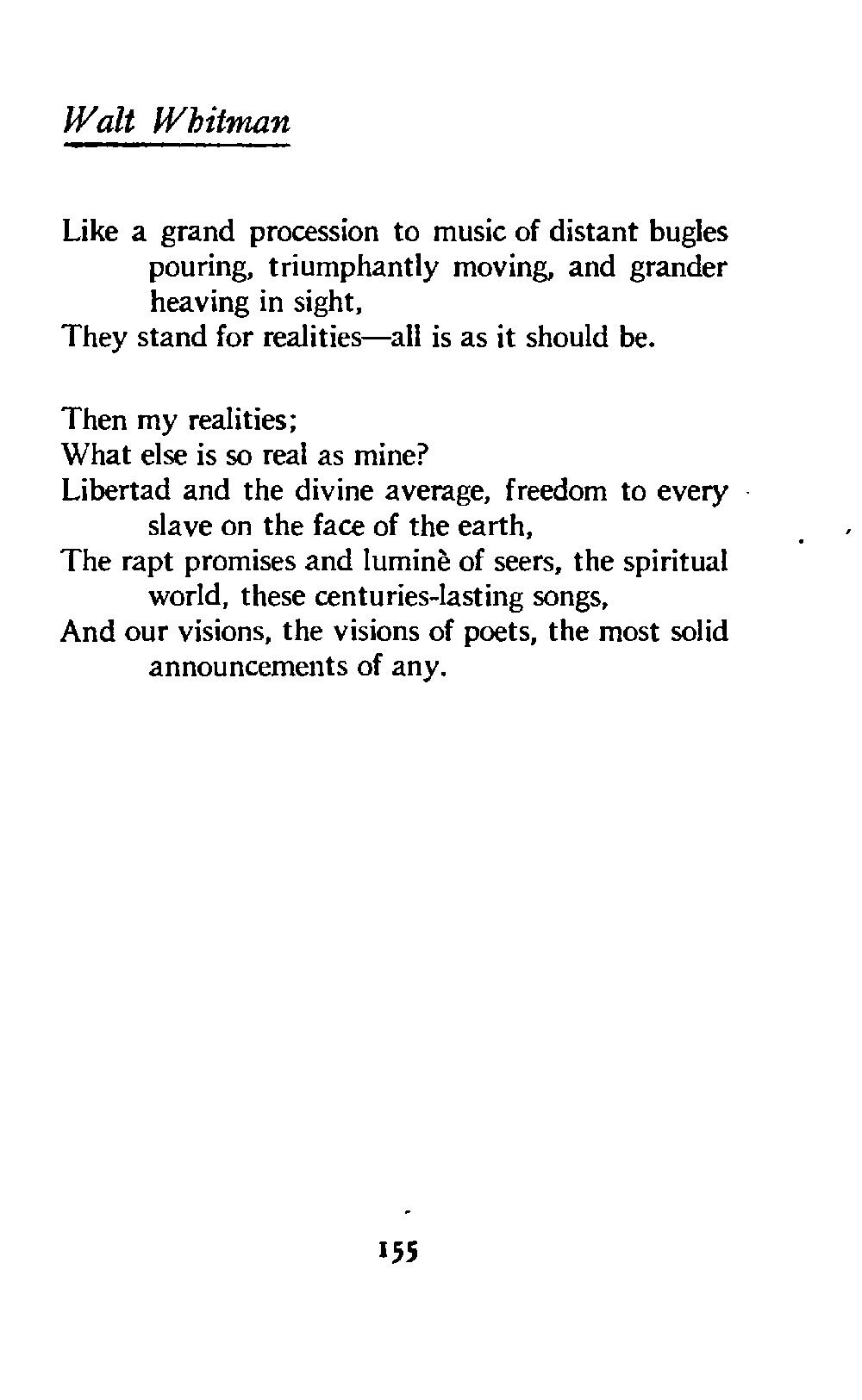 Walt Whitman

Like a grand procession to music of distant bugles pouring, triumphantly moving, and grander heaving in sight,
They stand for realities—all is as it should be.

Then my realities;
What else is so real as mine?
Libertad and the divine average, freedom to every slave on the face of the earth,
The rapt promises and luminè of seers, the spiritual world, these centuries-lasting songs,
And our visions, the visions of poets, the most solid announcements of any.

155